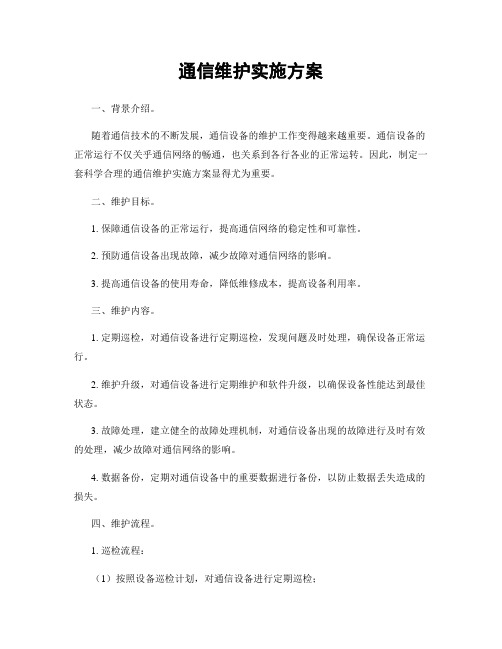 通信维护实施方案

一、背景介绍。

随着通信技术的不断发展，通信设备的维护工作变得越来越重要。通信设备的正常运行不仅关乎通信网络的畅通，也关系到各行各业的正常运转。因此，制定一套科学合理的通信维护实施方案显得尤为重要。

二、维护目标。

1. 保障通信设备的正常运行，提高通信网络的稳定性和可靠性。

2. 预防通信设备出现故障，减少故障对通信网络的影响。

3. 提高通信设备的使用寿命，降低维修成本，提高设备利用率。

三、维护内容。

1. 定期巡检，对通信设备进行定期巡检，发现问题及时处理，确保设备正常运行。

2. 维护升级，对通信设备进行定期维护和软件升级，以确保设备性能达到最佳状态。

3. 故障处理，建立健全的故障处理机制，对通信设备出现的故障进行及时有效的处理，减少故障对通信网络的影响。

4. 数据备份，定期对通信设备中的重要数据进行备份，以防止数据丢失造成的损失。

四、维护流程。

1. 巡检流程：

（1）按照设备巡检计划，对通信设备进行定期巡检；